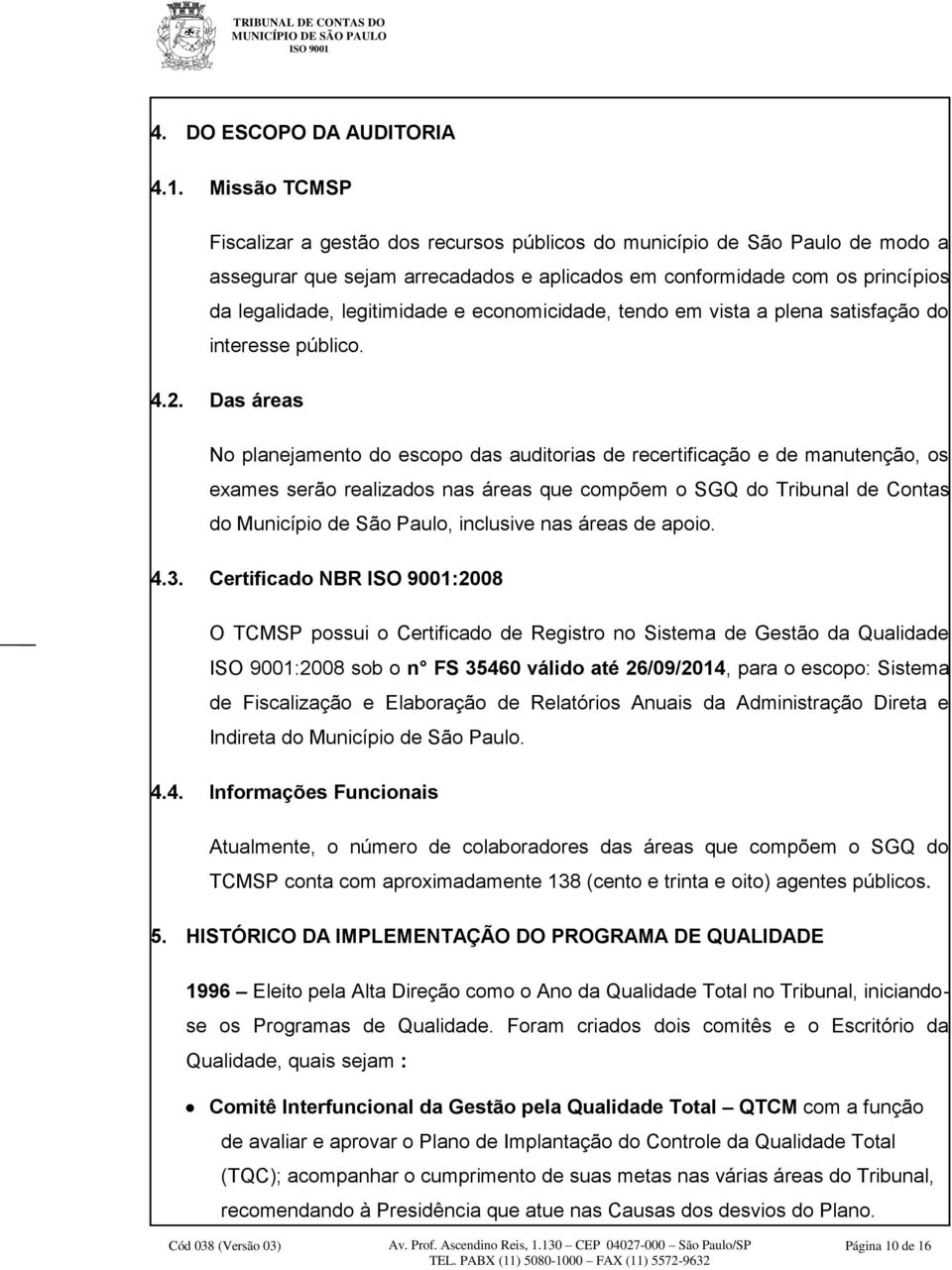 TRIBUNAL DE CONTAS DO MUNICÍPIO DE SÃO PAULO
ISO 9001

4. DO ESCOPO DA AUDITORIA

4.1. Missão TCMSP

Fiscalizar a gestão dos recursos públicos do município de São Paulo de modo a assegurar que sejam arrecadados e aplicados em conformidade com os princípios da legalidade, legitimidade e economicidade, tendo em vista a plena satisfação do interesse público.

4.2. Das áreas

No planejamento do escopo das auditorias de recertificação e de manutenção, os exames serão realizados nas áreas que compõem o SGQ do Tribunal de Contas do Município de São Paulo, inclusive nas áreas de apoio.

4.3. Certificado NBR ISO 9001:2008

O TCMSP possui o Certificado de Registro no Sistema de Gestão da Qualidade ISO 9001:2008 sob o n° FS 35460 válido até 26/09/2014, para o escopo: Sistema de Fiscalização e Elaboração de Relatórios Anuais da Administração Direta e Indireta do Município de São Paulo.

4.4. Informações Funcionais

Atualmente, o número de colaboradores das áreas que compõem o SGQ do TCMSP conta com aproximadamente 138 (cento e trinta e oito) agentes públicos.

5. HISTÓRICO DA IMPLEMENTAÇÃO DO PROGRAMA DE QUALIDADE

1996 – Eleito pela Alta Direção como o Ano da Qualidade Total no Tribunal, iniciando-se os Programas de Qualidade. Foram criados dois comitês e o Escritório da Qualidade, quais sejam :

• Comitê Interfuncional da Gestão pela Qualidade Total – QTCM com a função de avaliar e aprovar o Plano de Implantação do Controle da Qualidade Total (TQC); acompanhar o cumprimento de suas metas nas várias áreas do Tribunal, recomendando à Presidência que atue nas Causas dos desvios do Plano.

Cód 038 (Versão 03) Av. Prof. Ascendino Reis, 1.130 – CEP 04027-000 – São Paulo/SP TEL. PABX (11) 5080-1000 – FAX (11) 5572-9632 Página 10 de 16